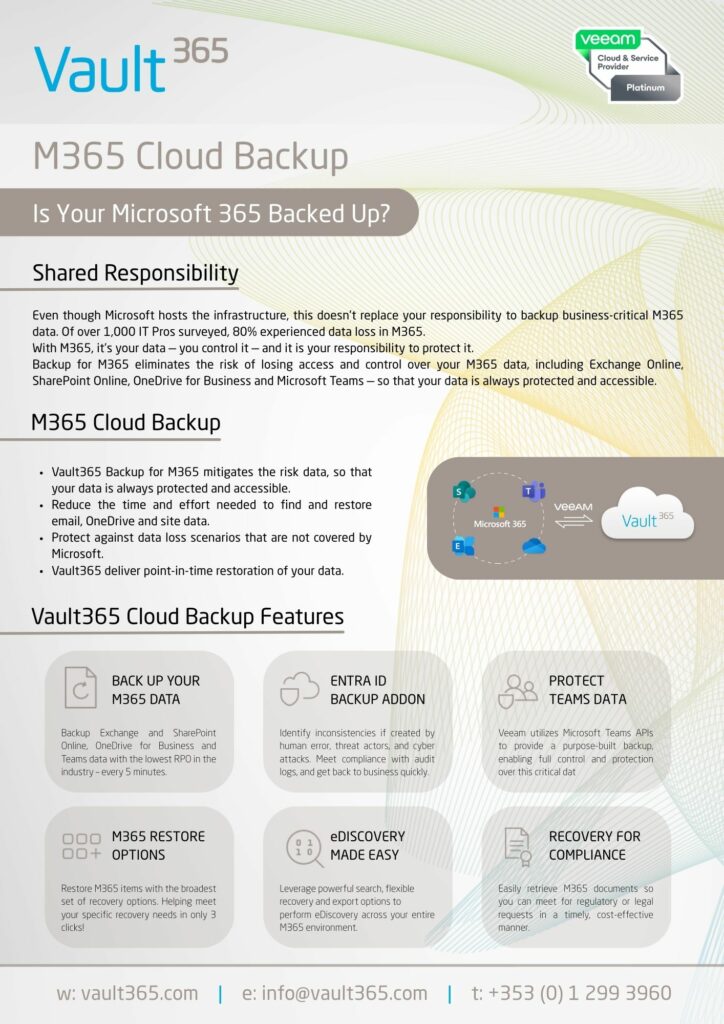 Vault 365

veeam
Cloud & Service Provider
Platinum

M365 Cloud Backup

Is Your Microsoft 365 Backed Up?

Shared Responsibility

Even though Microsoft hosts the infrastructure, this doesn't replace your responsibility to backup business-critical M365 data. Of over 1,000 IT Pros surveyed, 80% experienced data loss in M365.
With M365, it's your data — you control it — and it is your responsibility to protect it.
Backup for M365 eliminates the risk of losing access and control over your M365 data, including Exchange Online, SharePoint Online, OneDrive for Business and Microsoft Teams — so that your data is always protected and accessible.

M365 Cloud Backup

• Vault365 Backup for M365 mitigates the risk data, so that your data is always protected and accessible.
• Reduce the time and effort needed to find and restore email, OneDrive and site data.
• Protect against data loss scenarios that are not covered by Microsoft.
• Vault365 deliver point-in-time restoration of your data.

Microsoft 365
VEEAM
Vault 365

Vault365 Cloud Backup Features

BACK UP YOUR M365 DATA
Backup Exchange and SharePoint Online, OneDrive for Business and Teams data with the lowest RPO in the industry – every 5 minutes.

ENTRA ID BACKUP ADDON
Identify inconsistencies if created by human error, threat actors, and cyber attacks. Meet compliance with audit logs, and get back to business quickly.

PROTECT TEAMS DATA
Veeam utilizes Microsoft Teams APIs to provide a purpose-built backup, enabling full control and protection over this critical dat

M365 RESTORE OPTIONS
Restore M365 items with the broadest set of recovery options. Helping meet your specific recovery needs in only 3 clicks!

eDISCOVERY MADE EASY
Leverage powerful search, flexible recovery and export options to perform eDiscovery across your entire M365 environment.

RECOVERY FOR COMPLIANCE
Easily retrieve M365 documents so you can meet for regulatory or legal requests in a timely, cost-effective manner.

w: vault365.com | e: info@vault365.com | t: +353 (0) 1 299 3960